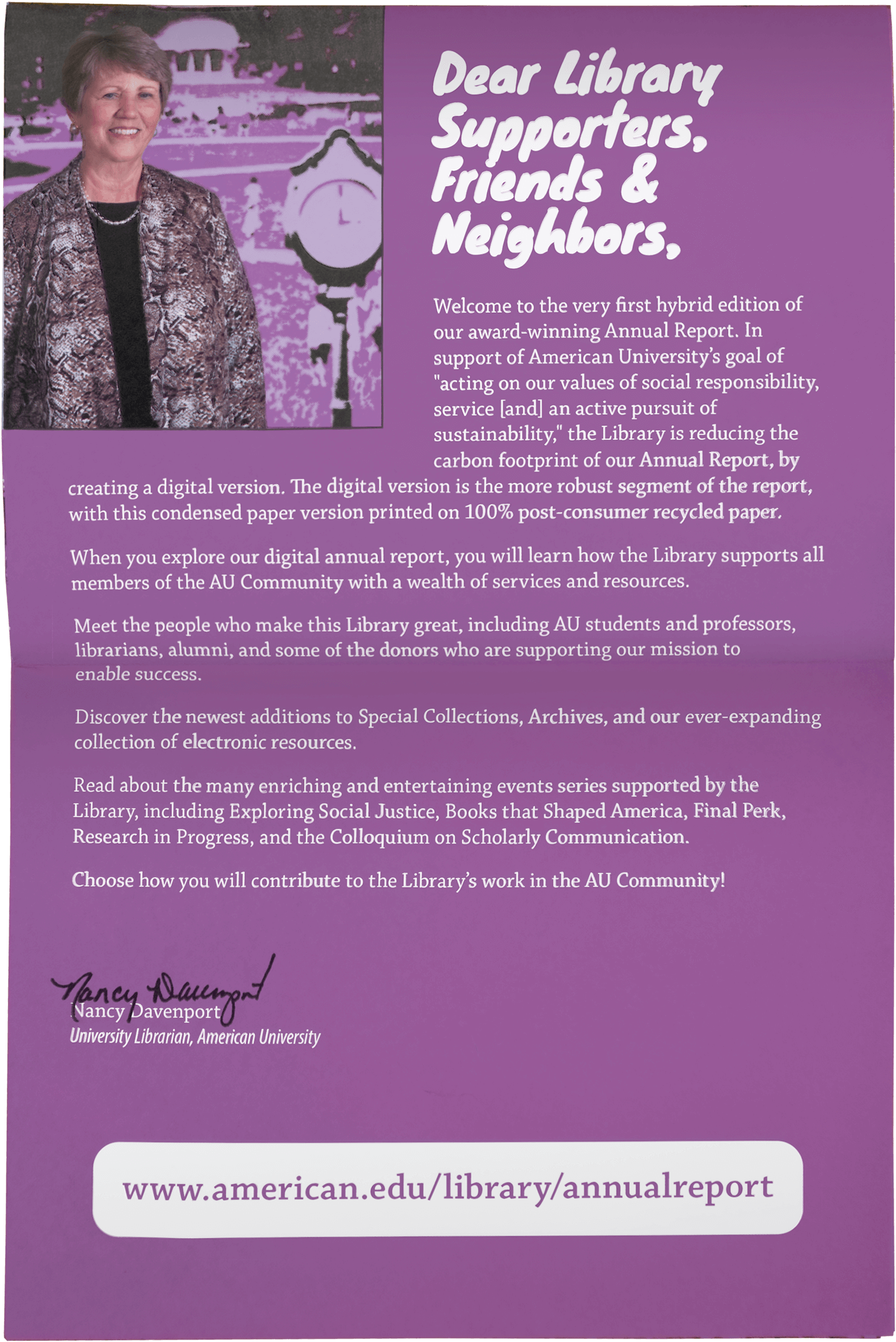 Dear Library Supporters, Friends & Neighbors,

Welcome to the very first hybrid edition of our award-winning Annual Report. In support of American University's goal of "acting on our values of social responsibility, service [and] an active pursuit of sustainability," the Library is reducing the carbon footprint of our Annual Report, by creating a digital version. The digital version is the more robust segment of the report, with this condensed paper version printed on 100% post-consumer recycled paper.

When you explore our digital annual report, you will learn how the Library supports all members of the AU Community with a wealth of services and resources.

Meet the people who make this Library great, including AU students and professors, librarians, alumni, and some of the donors who are supporting our mission to enable success.

Discover the newest additions to Special Collections, Archives, and our ever-expanding collection of electronic resources.

Read about the many enriching and entertaining events series supported by the Library, including Exploring Social Justice, Books that Shaped America, Final Perk, Research in Progress, and the Colloquium on Scholarly Communication.

Choose how you will contribute to the Library's work in the AU Community!

Nancy Davenport
Nancy Davenport
University Librarian, American University

www.american.edu/library/annualreport